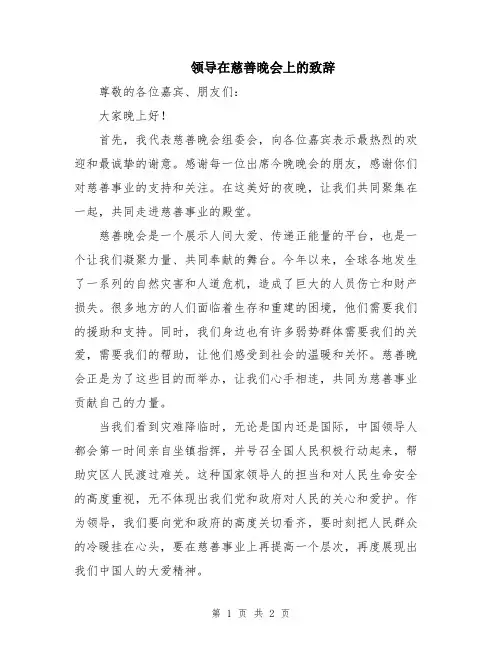 领导在慈善晚会上的致辞

尊敬的各位嘉宾、朋友们：

大家晚上好！

首先，我代表慈善晚会组委会，向各位嘉宾表示最热烈的欢迎和最诚挚的谢意。感谢每一位出席今晚晚会的朋友，感谢你们对慈善事业的支持和关注。在这美好的夜晚，让我们共同聚集在一起，共同走进慈善事业的殿堂。

慈善晚会是一个展示人间大爱、传递正能量的平台，也是一个让我们凝聚力量、共同奉献的舞台。今年以来，全球各地发生了一系列的自然灾害和人道危机，造成了巨大的人员伤亡和财产损失。很多地方的人们面临着生存和重建的困境，他们需要我们的援助和支持。同时，我们身边也有许多弱势群体需要我们的关爱，需要我们的帮助，让他们感受到社会的温暖和关怀。慈善晚会正是为了这些目的而举办，让我们心手相连，共同为慈善事业贡献自己的力量。

当我们看到灾难降临时，无论是国内还是国际，中国领导人都会第一时间亲自坐镇指挥，并号召全国人民积极行动起来，帮助灾区人民渡过难关。这种国家领导人的担当和对人民生命安全的高度重视，无不体现出我们党和政府对人民的关心和爱护。作为领导，我们要向党和政府的高度关切看齐，要时刻把人民群众的冷暖挂在心头，要在慈善事业上再提高一个层次，再度展现出我们中国人的大爱精神。

第 1 页 共 2 页